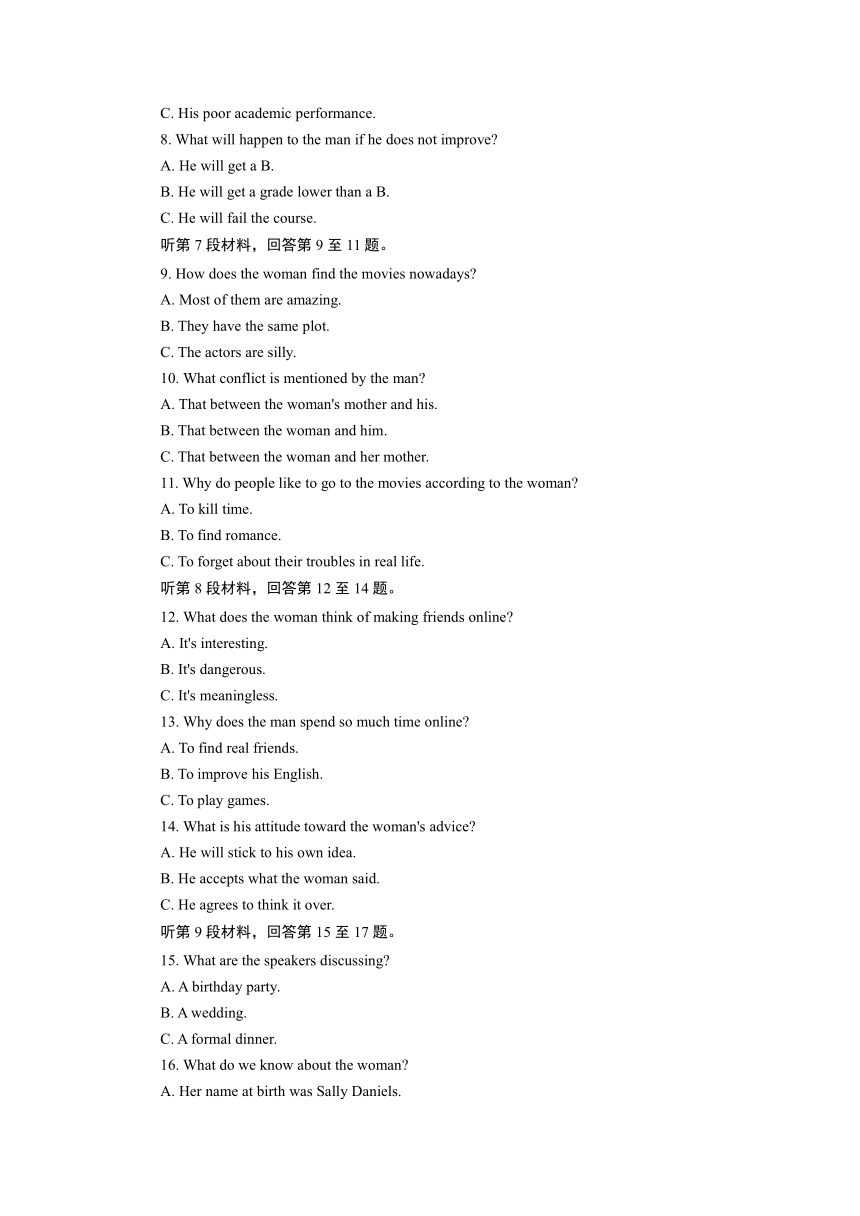 C. His poor academic performance.
8. What will happen to the man if he does not improve?
A. He will get a B.
B. He will get a grade lower than a B.
C. He will fail the course.
听第 7 段材料，回答第 9 至 11 题。
9. How does the woman find the movies nowadays?
A. Most of them are amazing.
B. They have the same plot.
C. The actors are silly.
10. What conflict is mentioned by the man?
A. That between the woman's mother and his.
B. That between the woman and him.
C. That between the woman and her mother.
11. Why do people like to go to the movies according to the woman?
A. To kill time.
B. To find romance.
C. To forget about their troubles in real life.
听第 8 段材料，回答第 12 至 14 题。
12. What does the woman think of making friends online?
A. It's interesting.
B. It's dangerous.
C. It's meaningless.
13. Why does the man spend so much time online?
A. To find real friends.
B. To improve his English.
C. To play games.
14. What is his attitude toward the woman's advice?
A. He will stick to his own idea.
B. He accepts what the woman said.
C. He agrees to think it over.
听第 9 段材料，回答第 15 至 17 题。
15. What are the speakers discussing?
A. A birthday party.
B. A wedding.
C. A formal dinner.
16. What do we know about the woman?
A. Her name at birth was Sally Daniels.